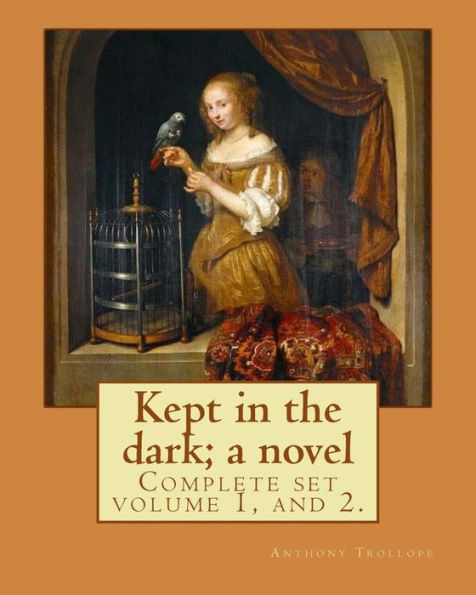 Kept in the dark; a novel
Complete set volume 1, and 2.

Anthony Trollope